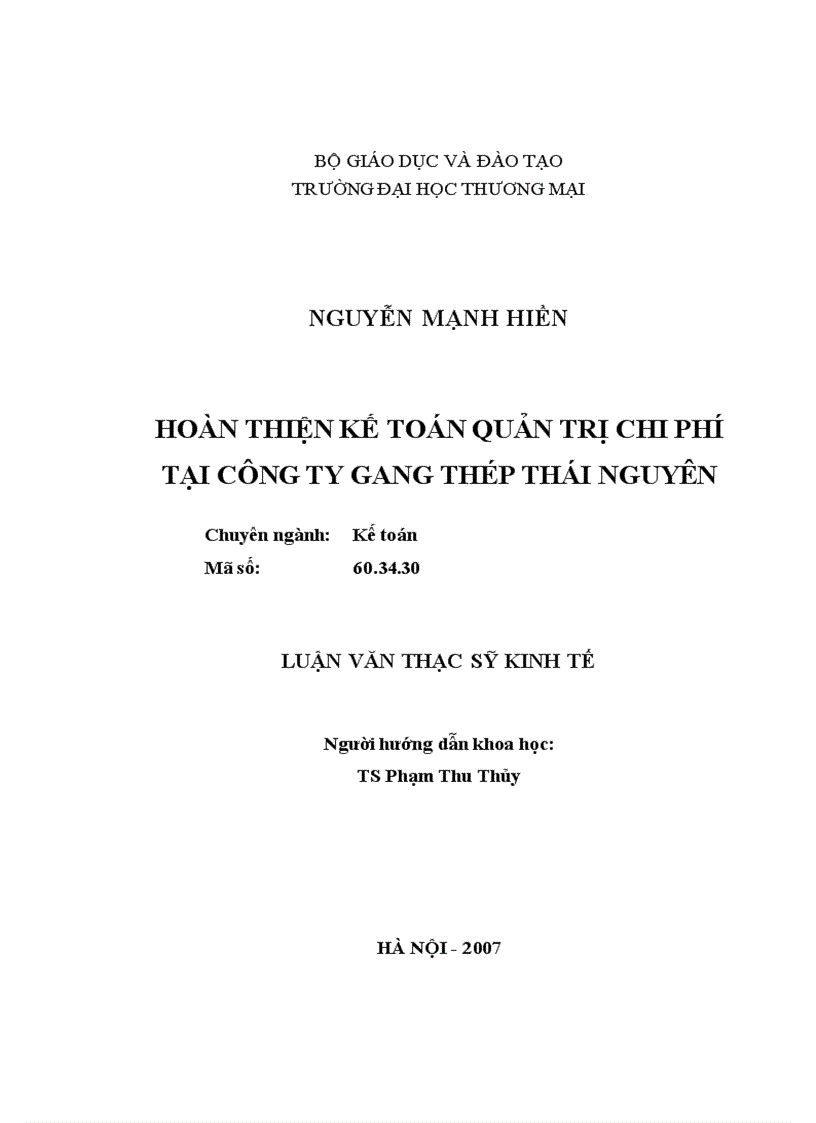 BỘ GIÁO DỤC VÀ ĐÀO TẠO
TRƯỜNG ĐẠI HỌC THƯƠNG MẠI

NGUYỄN MẠNH HIỀN

HOÀN THIỆN KẾ TOÁN QUẢN TRỊ CHI PHÍ
TẠI CÔNG TY GANG THÉP THÁI NGUYÊN

Chuyên ngành: Kế toán
Mã số: 60.34.30

LUẬN VĂN THẠC SỸ KINH TẾ

Người hướng dẫn khoa học:
TS Phạm Thu Thủy

HÀ NỘI - 2007